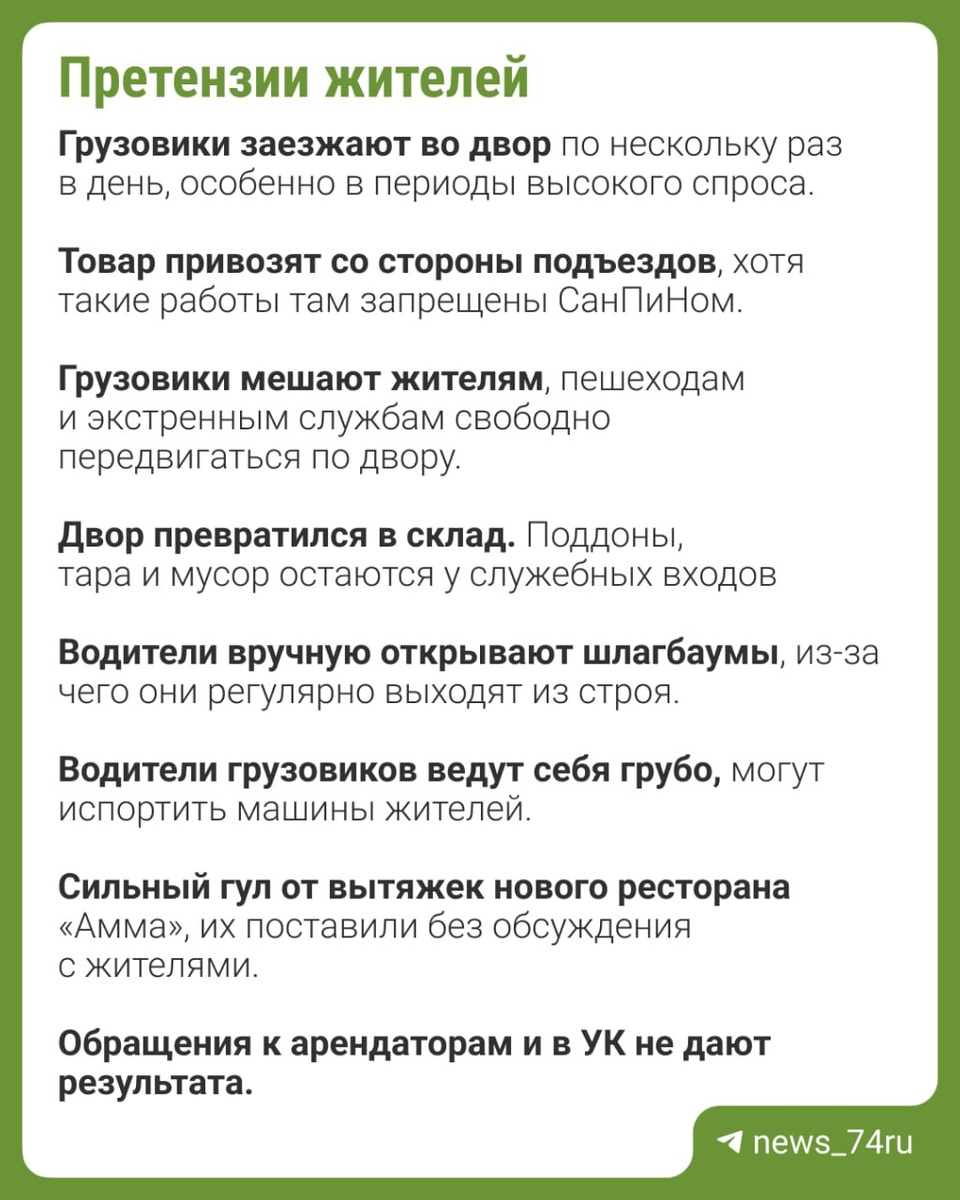 Претензии жителей

Грузовики заезжают во двор по нескольку раз в день, особенно в периоды высокого спроса.

Товар привозят со стороны подъездов, хотя такие работы там запрещены СанПиНом.

Грузовики мешают жителям, пешеходам и экстренным службам свободно передвигаться по двору.

Двор превратился в склад. Поддоны, тара и мусор остаются у служебных входов

Водители вручную открывают шлагбаумы, из-за чего они регулярно выходят из строя.

Водители грузовиков ведут себя грубо, могут испортить машины жителей.

Сильный гул от вытяжек нового ресторана «Амма», их поставили без обсуждения с жителями.

Обращения к арендаторам и в УК не дают результата.

news_74ru